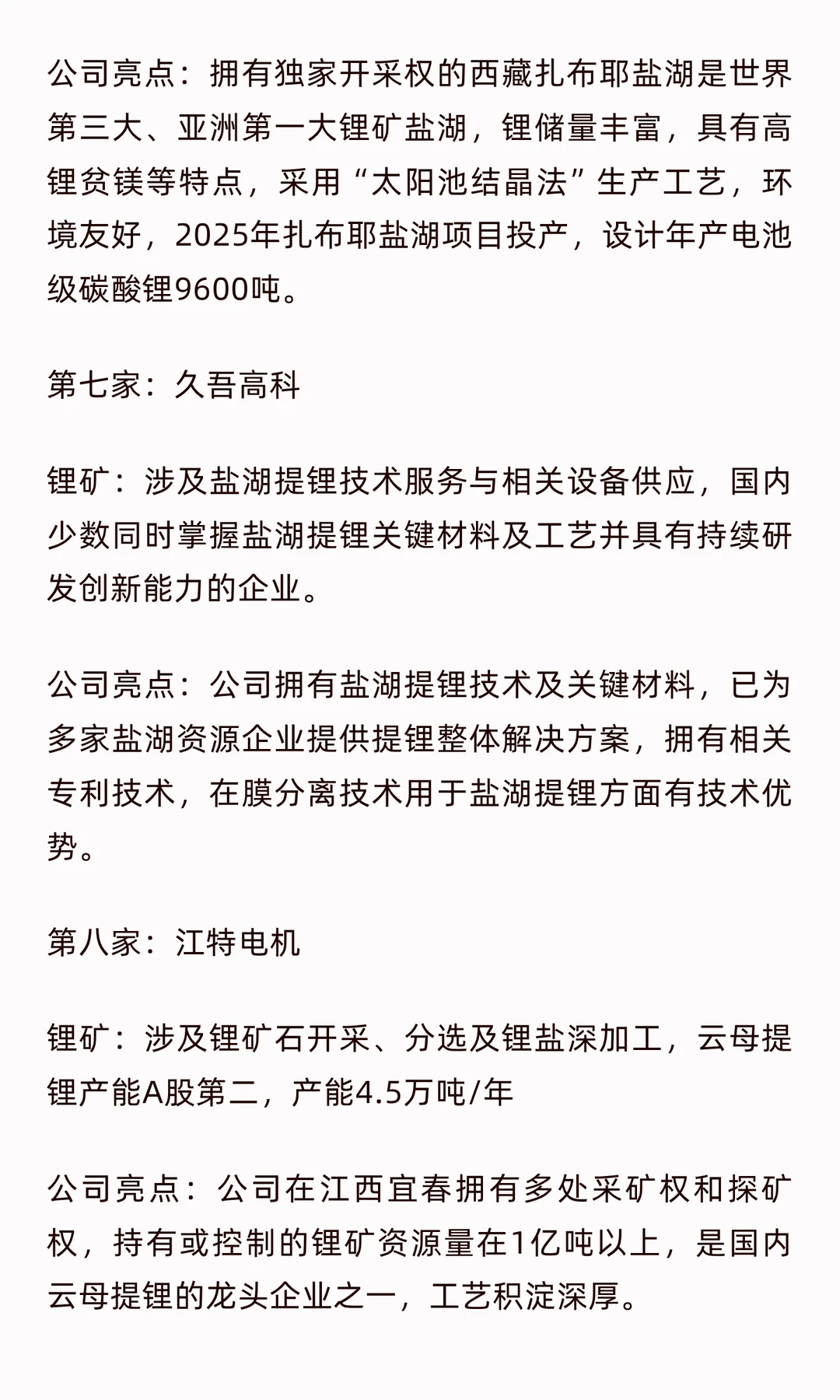 公司亮点：拥有独家开采权的西藏扎布耶盐湖是世界第三大、亚洲第一大锂矿盐湖，锂储量丰富，具有高锂贫镁等特点，采用“太阳池结晶法”生产工艺，环境友好，2025年扎布耶盐湖项目投产，设计年产电池级碳酸锂9600吨。

第七家：久吾高科

锂矿：涉及盐湖提锂技术服务与相关设备供应，国内少数同时掌握盐湖提锂关键材料及工艺并具有持续研发创新能力的企业。

公司亮点：公司拥有盐湖提锂技术及关键材料，已为多家盐湖资源企业提供提锂整体解决方案，拥有相关专利技术，在膜分离技术用于盐湖提锂方面有技术优势。

第八家：江特电机

锂矿：涉及锂矿石开采、分选及锂盐深加工，云母提锂产能A股第二，产能4.5万吨/年

公司亮点：公司在江西宜春拥有多处采矿权和探矿权，持有或控制的锂矿资源量在1亿吨以上，是国内云母提锂的龙头企业之一，工艺积淀深厚。